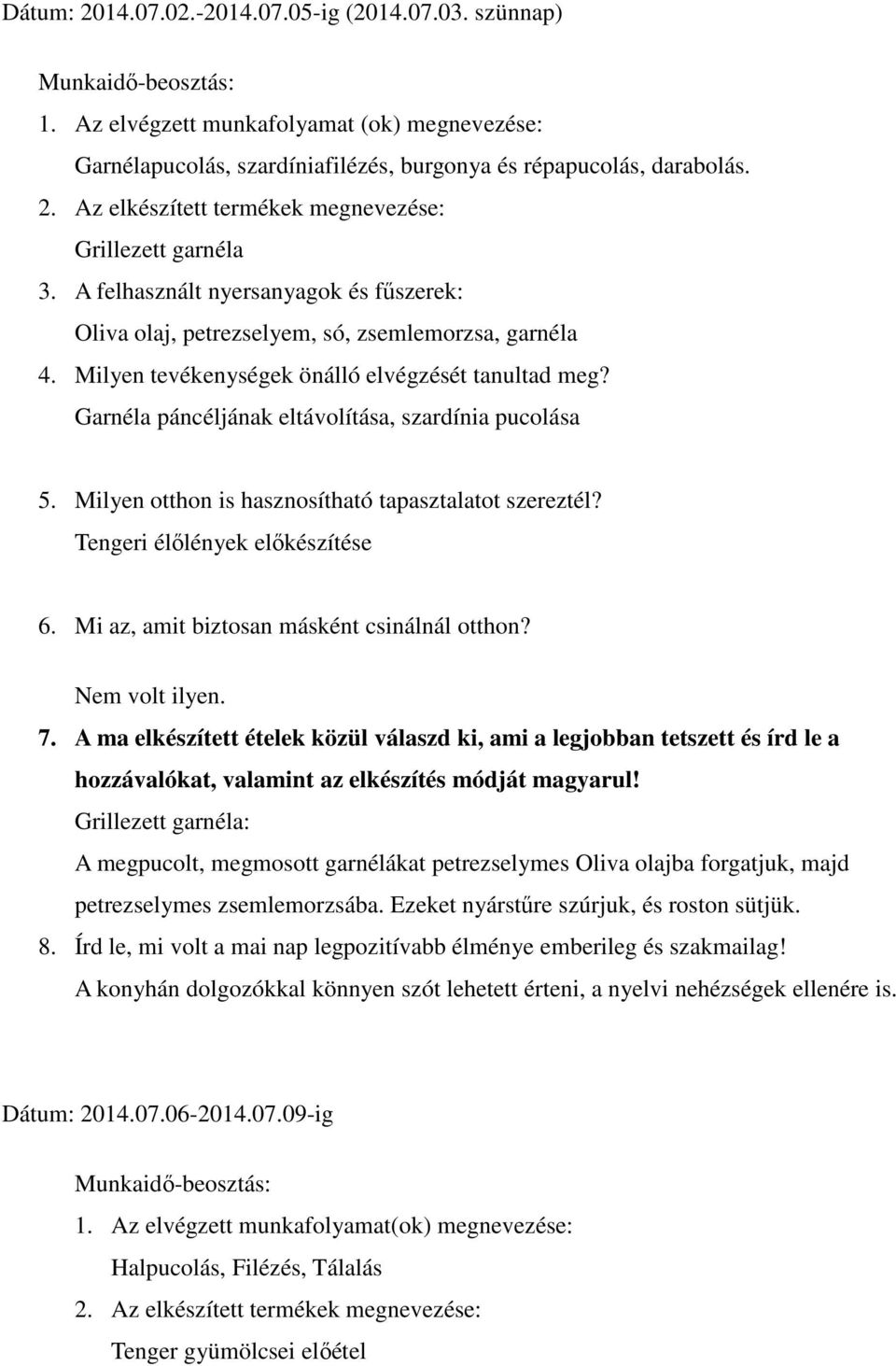 Dátum: 2014.07.02.-2014.07.05-ig (2014.07.03. szünnap)

Munkaidő-beosztás:

1. Az elvégzett munkafolyamat (ok) megnevezése:
Garnélapucolás, szardíniafilézés, burgonya és répapucolás, darabolás.

2. Az elkészített termékek megnevezése:
Grillezett garnéla

3. A felhasznált nyersanyagok és fűszerek:
Oliva olaj, petrezselyem, só, zsemlemorzsa, garnéla

4. Milyen tevékenységek önálló elvégzését tanultad meg?
Garnéla páncéljának eltávolítása, szardínia pucolása

5. Milyen otthon is hasznosítható tapasztalatot szereztél?
Tengeri élőlények előkészítése

6. Mi az, amit biztosan másként csinálnál otthon?
Nem volt ilyen.

7. A ma elkészített ételek közül válaszd ki, ami a legjobban tetszett és írd le a hozzávalókat, valamint az elkészítés módját magyarul!
Grillezett garnéla:
A megpucolt, megmosott garnélákat petrezselymes Oliva olajba forgatjuk, majd petrezselymes zsemlemorzsába. Ezeket nyárstűre szúrjuk, és roston sütjük.

8. Írd le, mi volt a mai nap legpozitívabb élménye emberileg és szakmailag!
A konyhán dolgozókkal könnyen szót lehetett érteni, a nyelvi nehézségek ellenére is.

Dátum: 2014.07.06-2014.07.09-ig

Munkaidő-beosztás:

1. Az elvégzett munkafolyamat(ok) megnevezése:
Halpucolás, Filézés, Tálalás

2. Az elkészített termékek megnevezése:
Tenger gyümölcsei előétel